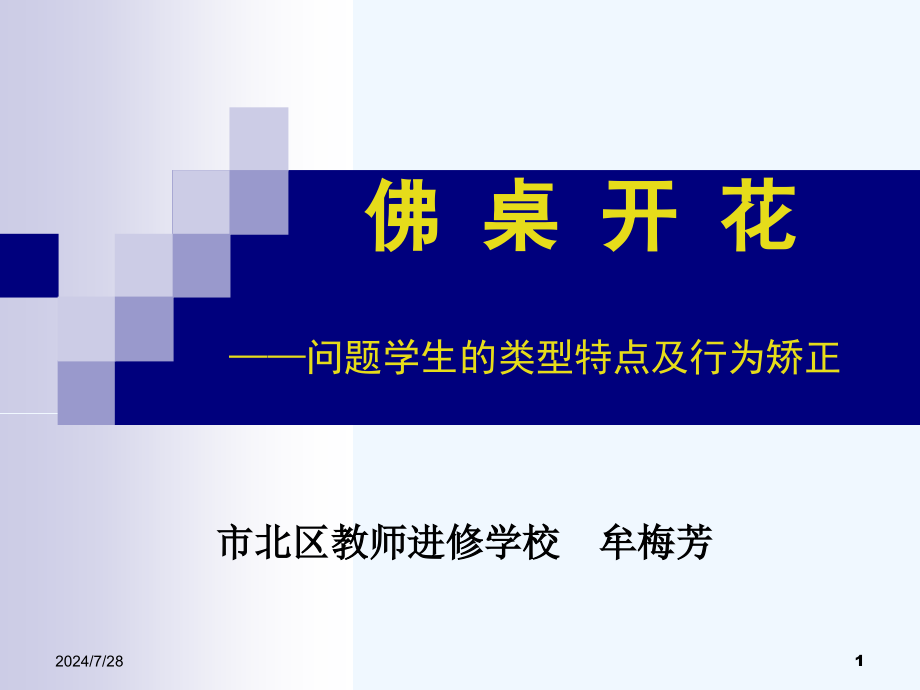 佛 桌 开 花

——问题学生的类型特点及行为矫正

市北区教师进修学校　牟梅芳

2024/7/28

1